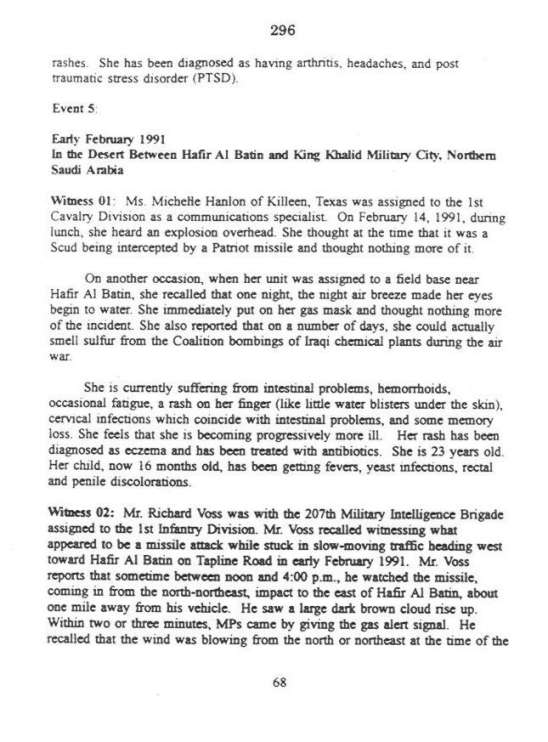 296

rashes. She has been diagnosed as having arthritis, headaches, and post traumatic stress disorder (PTSD).

Event 5:

Early February 1991
In the Desert Between Hafir Al Batin and King Khalid Military City, Northern Saudi Arabia

Witness 01: Ms. Michelle Hanlon of Killeen, Texas was assigned to the 1st Cavalry Division as a communications specialist. On February 14, 1991, during lunch, she heard an explosion overhead. She thought at the time that it was a Scud being intercepted by a Patriot missile and thought nothing more of it.

On another occasion, when her unit was assigned to a field base near Hafir Al Batin, she recalled that one night, the night air breeze made her eyes begin to water. She immediately put on her gas mask and thought nothing more of the incident. She also reported that on a number of days, she could actually smell sulfur from the Coalition bombings of Iraqi chemical plants during the air war.

She is currently suffering from intestinal problems, hemorrhoids, occasional fatigue, a rash on her finger (like little water blisters under the skin), cervical infections which coincide with intestinal problems, and some memory loss. She feels that she is becoming progressively more ill. Her rash has been diagnosed as eczema and has been treated with antibiotics. She is 23 years old. Her child, now 16 months old, has been getting fevers, yeast infections, rectal and penile discolorations.

Witness 02: Mr. Richard Voss was with the 207th Military Intelligence Brigade assigned to the 1st Infantry Division. Mr. Voss recalled witnessing what appeared to be a missile attack while stuck in slow-moving traffic heading west toward Hafir Al Batin on Tapline Road in early February 1991. Mr. Voss reports that sometime between noon and 4:00 p.m., he watched the missile, coming in from the north-northeast, impact to the east of Hafir Al Batin, about one mile away from his vehicle. He saw a large dark brown cloud rise up. Within two or three minutes, MPs came by giving the gas alert signal. He recalled that the wind was blowing from the north or northeast at the time of the

68